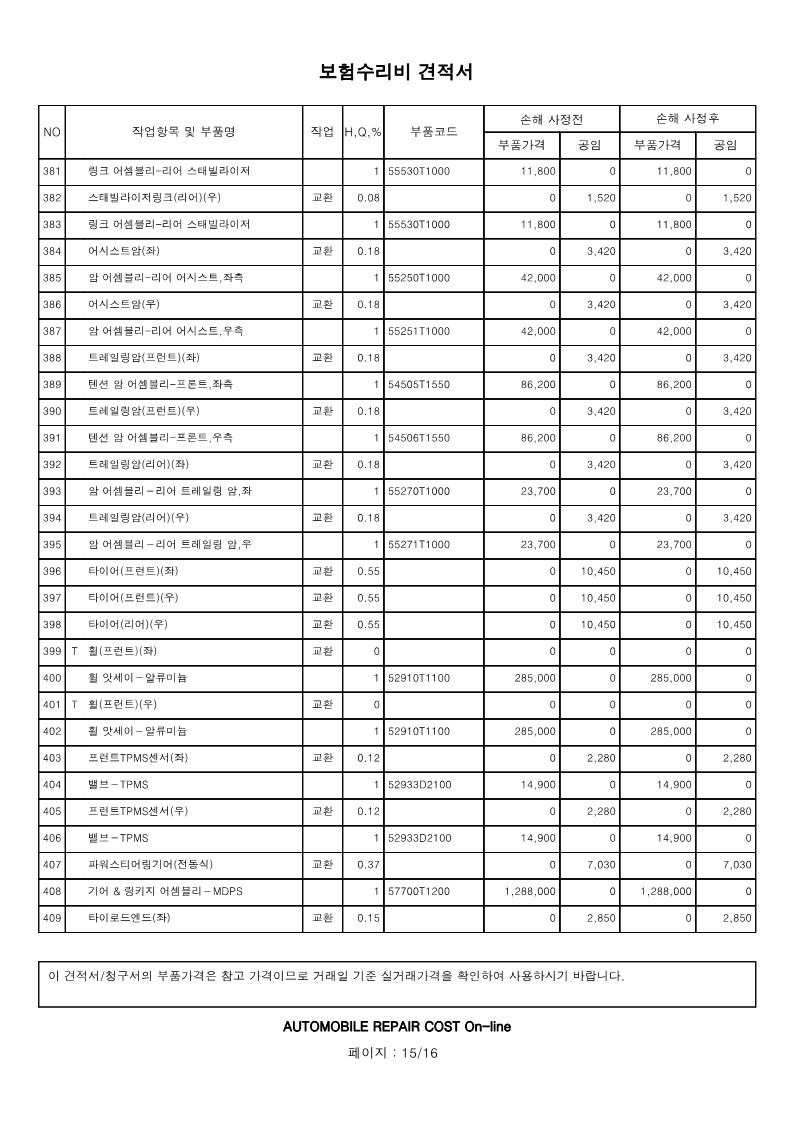 보험수리비 견적서

| NO | 작업항목 및 부품명 | 작업 | H,Q,% | 부품코드 | 손해 사정전 부품가격 | 손해 사정전 공임 | 손해 사정후 부품가격 | 손해 사정후 공임 |
|---|---|---|---|---|---|---|---|---|
| 381 | 링크 어셈블리-리어 스태빌라이저 | | 1 | 55530T1000 | 11,800 | 0 | 11,800 | 0 |
| 382 | 스태빌라이저링크(리어)(우) | 교환 | 0.08 | | 0 | 1,520 | 0 | 1,520 |
| 383 | 링크 어셈블리-리어 스태빌라이저 | | 1 | 55530T1000 | 11,800 | 0 | 11,800 | 0 |
| 384 | 어시스트암(좌) | 교환 | 0.18 | | 0 | 3,420 | 0 | 3,420 |
| 385 | 암 어셈블리-리어 어시스트,좌측 | | 1 | 55250T1000 | 42,000 | 0 | 42,000 | 0 |
| 386 | 어시스트암(우) | 교환 | 0.18 | | 0 | 3,420 | 0 | 3,420 |
| 387 | 암 어셈블리-리어 어시스트,우측 | | 1 | 55251T1000 | 42,000 | 0 | 42,000 | 0 |
| 388 | 트레일링암(프런트)(좌) | 교환 | 0.18 | | 0 | 3,420 | 0 | 3,420 |
| 389 | 텐션 암 어셈블리-프론트,좌측 | | 1 | 54505T1550 | 86,200 | 0 | 86,200 | 0 |
| 390 | 트레일링암(프런트)(우) | 교환 | 0.18 | | 0 | 3,420 | 0 | 3,420 |
| 391 | 텐션 암 어셈블리-프론트,우측 | | 1 | 54506T1550 | 86,200 | 0 | 86,200 | 0 |
| 392 | 트레일링암(리어)(좌) | 교환 | 0.18 | | 0 | 3,420 | 0 | 3,420 |
| 393 | 암 어셈블리 - 리어 트레일링 암,좌 | | 1 | 55270T1000 | 23,700 | 0 | 23,700 | 0 |
| 394 | 트레일링암(리어)(우) | 교환 | 0.18 | | 0 | 3,420 | 0 | 3,420 |
| 395 | 암 어셈블리 - 리어 트레일링 암,우 | | 1 | 55271T1000 | 23,700 | 0 | 23,700 | 0 |
| 396 | 타이어(프런트)(좌) | 교환 | 0.55 | | 0 | 10,450 | 0 | 10,450 |
| 397 | 타이어(프런트)(우) | 교환 | 0.55 | | 0 | 10,450 | 0 | 10,450 |
| 398 | 타이어(리어)(우) | 교환 | 0.55 | | 0 | 10,450 | 0 | 10,450 |
| 399 | T 휠(프런트)(좌) | 교환 | 0 | | 0 | 0 | 0 | 0 |
| 400 | 휠 앗세이 - 알류미늄 | | 1 | 52910T1100 | 285,000 | 0 | 285,000 | 0 |
| 401 | T 휠(프런트)(우) | 교환 | 0 | | 0 | 0 | 0 | 0 |
| 402 | 휠 앗세이 - 알류미늄 | | 1 | 52910T1100 | 285,000 | 0 | 285,000 | 0 |
| 403 | 프런트TPMS센서(좌) | 교환 | 0.12 | | 0 | 2,280 | 0 | 2,280 |
| 404 | 밸브 - TPMS | | 1 | 52933D2100 | 14,900 | 0 | 14,900 | 0 |
| 405 | 프런트TPMS센서(우) | 교환 | 0.12 | | 0 | 2,280 | 0 | 2,280 |
| 406 | 밸브 - TPMS | | 1 | 52933D2100 | 14,900 | 0 | 14,900 | 0 |
| 407 | 파워스티어링기어(전동식) | 교환 | 0.37 | | 0 | 7,030 | 0 | 7,030 |
| 408 | 기어 & 링키지 어셈블리 - MDPS | | 1 | 57700T1200 | 1,288,000 | 0 | 1,288,000 | 0 |
| 409 | 타이로드엔드(좌) | 교환 | 0.15 | | 0 | 2,850 | 0 | 2,850 |

이 견적서/청구서의 부품가격은 참고 가격이므로 거래일 기준 실거래가격을 확인하여 사용하시기 바랍니다.

AUTOMOBILE REPAIR COST On-line

페이지 : 15/16